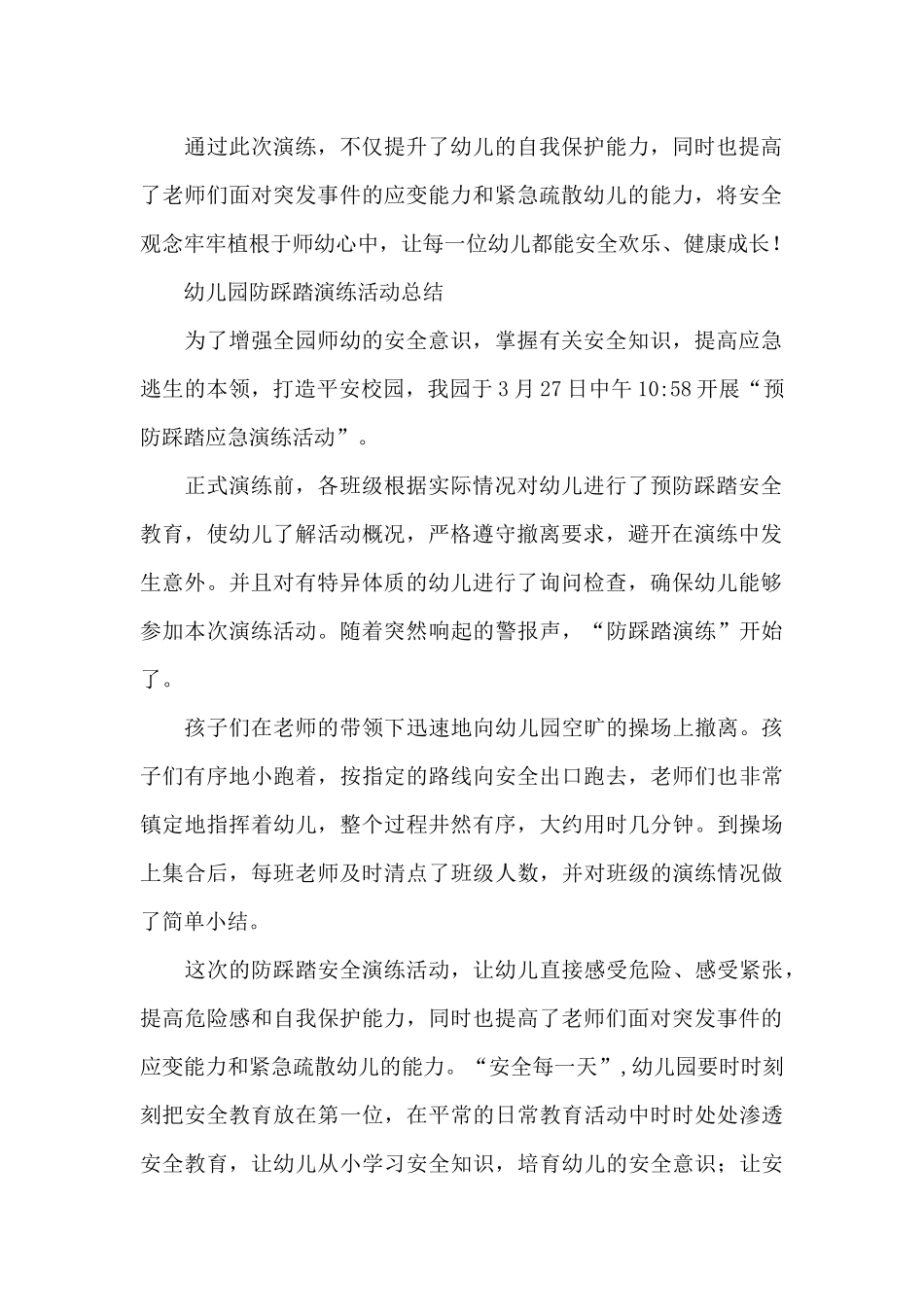 通过此次演练，不仅提升了幼儿的自我保护能力，同时也提高了老师们面对突发事件的应变能力和紧急疏散幼儿的能力，将安全观念牢牢植根于师幼心中，让每一位幼儿都能安全欢乐、健康成长！

幼儿园防踩踏演练活动总结

为了增强全园师幼的安全意识，掌握有关安全知识，提高应急逃生的本领，打造平安校园，我园于3月27日中午10:58开展“预防踩踏应急演练活动”。

正式演练前，各班级根据实际情况对幼儿进行了预防踩踏安全教育，使幼儿了解活动概况，严格遵守撤离要求，避开在演练中发生意外。并且对有特异体质的幼儿进行了询问检查，确保幼儿能够参加本次演练活动。随着突然响起的警报声，“防踩踏演练”开始了。

孩子们在老师的带领下迅速地向幼儿园空旷的操场上撤离。孩子们有序地小跑着，按指定的路线向安全出口跑去，老师们也非常镇定地指挥着幼儿，整个过程井然有序，大约用时几分钟。到操场上集合后，每班老师及时清点了班级人数，并对班级的演练情况做了简单小结。

这次的防踩踏安全演练活动，让幼儿直接感受危险、感受紧张，提高危险感和自我保护能力，同时也提高了老师们面对突发事件的应变能力和紧急疏散幼儿的能力。“安全每一天”,幼儿园要时时刻刻把安全教育放在第一位，在平常的日常教育活动中时时处处渗透安全教育，让幼儿从小学习安全知识，培育幼儿的安全意识；让安